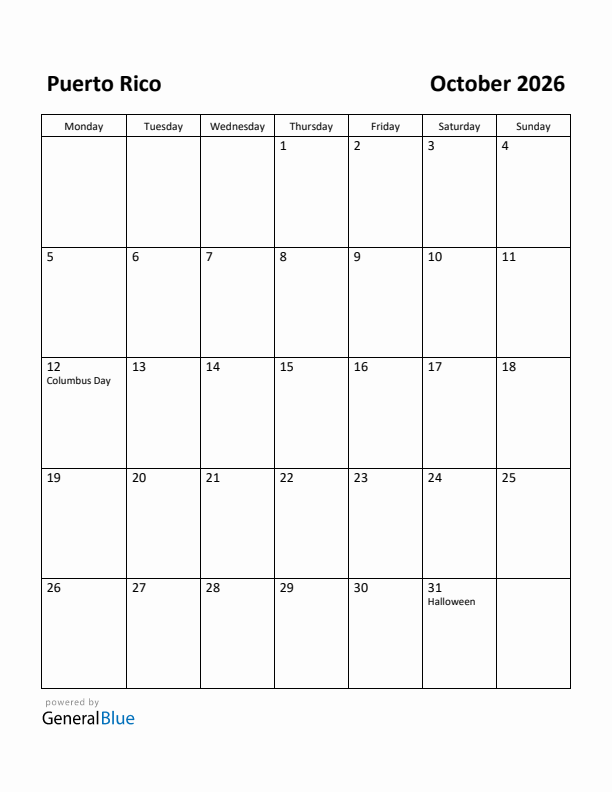 Puerto Rico

October 2026

| Monday | Tuesday | Wednesday | Thursday | Friday | Saturday | Sunday |
|---|---|---|---|---|---|---|
| | | | 1 | 2 | 3 | 4 |
| 5 | 6 | 7 | 8 | 9 | 10 | 11 |
| 12 Columbus Day | 13 | 14 | 15 | 16 | 17 | 18 |
| 19 | 20 | 21 | 22 | 23 | 24 | 25 |
| 26 | 27 | 28 | 29 | 30 | 31 Halloween | |

powered by
GeneralBlue